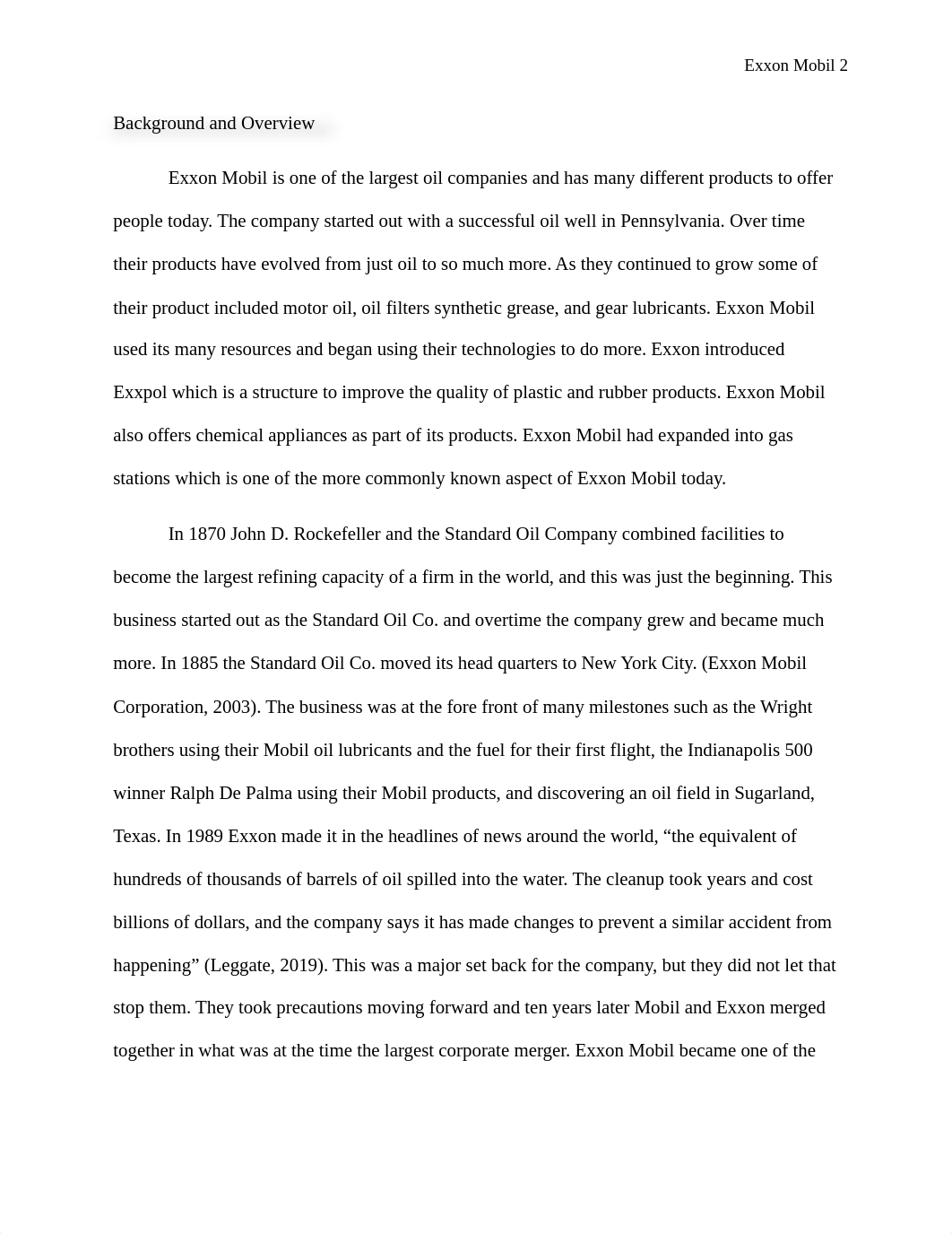 Exxon Mobil 2

Background and Overview

Exxon Mobil is one of the largest oil companies and has many different products to offer people today. The company started out with a successful oil well in Pennsylvania. Over time their products have evolved from just oil to so much more. As they continued to grow some of their product included motor oil, oil filters synthetic grease, and gear lubricants. Exxon Mobil used its many resources and began using their technologies to do more. Exxon introduced Exxpol which is a structure to improve the quality of plastic and rubber products. Exxon Mobil also offers chemical appliances as part of its products. Exxon Mobil had expanded into gas stations which is one of the more commonly known aspect of Exxon Mobil today.

In 1870 John D. Rockefeller and the Standard Oil Company combined facilities to become the largest refining capacity of a firm in the world, and this was just the beginning. This business started out as the Standard Oil Co. and overtime the company grew and became much more. In 1885 the Standard Oil Co. moved its head quarters to New York City. (Exxon Mobil Corporation, 2003). The business was at the fore front of many milestones such as the Wright brothers using their Mobil oil lubricants and the fuel for their first flight, the Indianapolis 500 winner Ralph De Palma using their Mobil products, and discovering an oil field in Sugarland, Texas. In 1989 Exxon made it in the headlines of news around the world, “the equivalent of hundreds of thousands of barrels of oil spilled into the water. The cleanup took years and cost billions of dollars, and the company says it has made changes to prevent a similar accident from happening” (Leggate, 2019). This was a major set back for the company, but they did not let that stop them. They took precautions moving forward and ten years later Mobil and Exxon merged together in what was at the time the largest corporate merger. Exxon Mobil became one of the